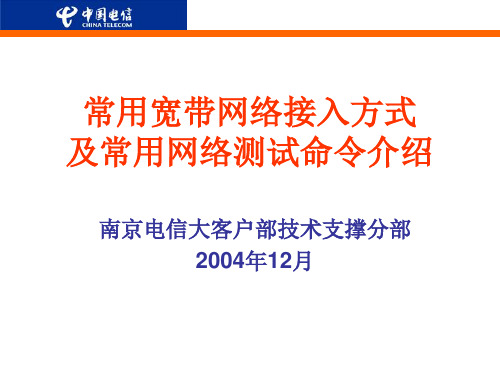 中国电信
CHINA TELECOM

常用宽带网络接入方式
及常用网络测试命令介绍

南京电信大客户部技术支撑分部
2004年12月